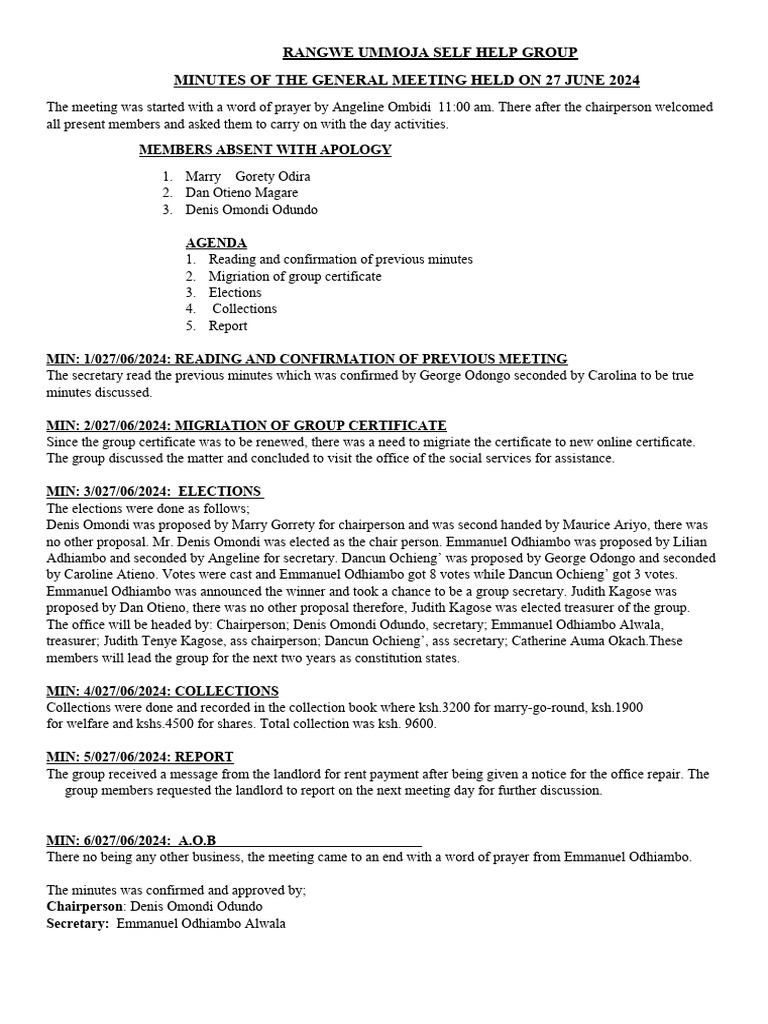 RANGWE UMMOJA SELF HELP GROUP

MINUTES OF THE GENERAL MEETING HELD ON 27 JUNE 2024

The meeting was started with a word of prayer by Angeline Ombidi 11:00 am. There after the chairperson welcomed all present members and asked them to carry on with the day activities.

MEMBERS ABSENT WITH APOLOGY

1. Marry Gorety Odira
2. Dan Otieno Magare
3. Denis Omondi Odundo

AGENDA
1. Reading and confirmation of previous minutes
2. Migriation of group certificate
3. Elections
4. Collections
5. Report

MIN: 1/027/06/2024: READING AND CONFIRMATION OF PREVIOUS MEETING
The secretary read the previous minutes which was confirmed by George Odongo seconded by Carolina to be true minutes discussed.

MIN: 2/027/06/2024: MIGRIATION OF GROUP CERTIFICATE
Since the group certificate was to be renewed, there was a need to migriate the certificate to new online certificate. The group discussed the matter and concluded to visit the office of the social services for assistance.

MIN: 3/027/06/2024: ELECTIONS
The elections were done as follows;
Denis Omondi was proposed by Marry Gorrety for chairperson and was second handed by Maurice Ariyo, there was no other proposal. Mr. Denis Omondi was elected as the chair person. Emmanuel Odhiambo was proposed by Lilian Adhiambo and seconded by Angeline for secretary. Dancun Ochieng' was proposed by George Odongo and seconded by Caroline Atieno. Votes were cast and Emmanuel Odhiambo got 8 votes while Dancun Ochieng' got 3 votes. Emmanuel Odhiambo was announced the winner and took a chance to be a group secretary. Judith Kagose was proposed by Dan Otieno, there was no other proposal therefore, Judith Kagose was elected treasurer of the group. The office will be headed by: Chairperson; Denis Omondi Odundo, secretary; Emmanuel Odhiambo Alwala, treasurer; Judith Tenye Kagose, ass chairperson; Dancun Ochieng', ass secretary; Catherine Auma Okach.These members will lead the group for the next two years as constitution states.

MIN: 4/027/06/2024: COLLECTIONS
Collections were done and recorded in the collection book where ksh.3200 for marry-go-round, ksh.1900 for welfare and kshs.4500 for shares. Total collection was ksh. 9600.

MIN: 5/027/06/2024: REPORT
The group received a message from the landlord for rent payment after being given a notice for the office repair. The group members requested the landlord to report on the next meeting day for further discussion.

MIN: 6/027/06/2024: A.O.B
There no being any other business, the meeting came to an end with a word of prayer from Emmanuel Odhiambo.

The minutes was confirmed and approved by;
Chairperson: Denis Omondi Odundo
Secretary: Emmanuel Odhiambo Alwala